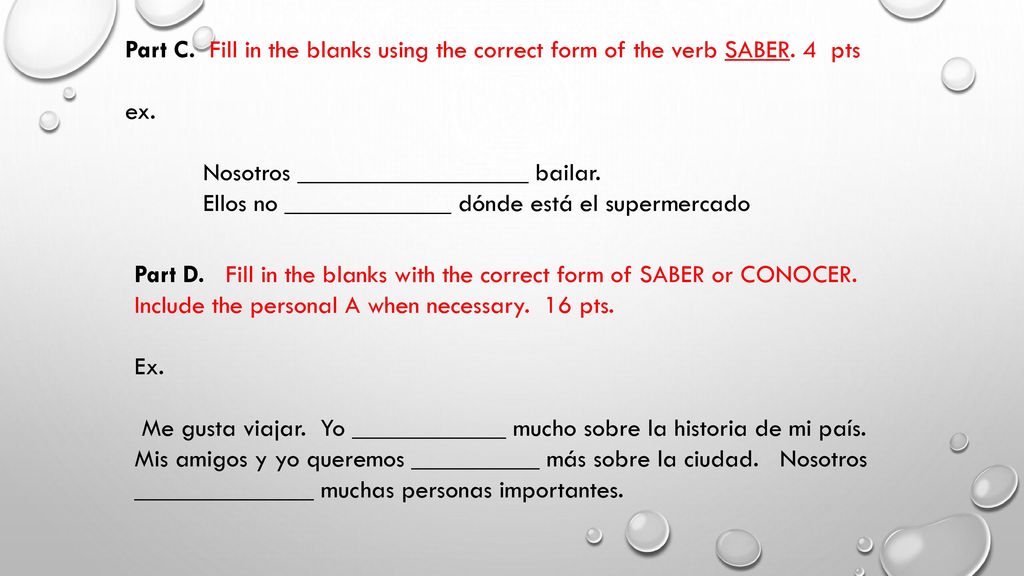 Part C. Fill in the blanks using the correct form of the verb SABER. 4 pts

ex.

Nosotros __________________ bailar.
Ellos no _____________ dónde está el supermercado

Part D. Fill in the blanks with the correct form of SABER or CONOCER. Include the personal A when necessary. 16 pts.

Ex.

Me gusta viajar. Yo ____________ mucho sobre la historia de mi país. Mis amigos y yo queremos __________ más sobre la ciudad. Nosotros ______________ muchas personas importantes.